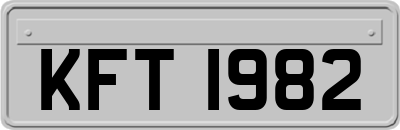 KFT 1982